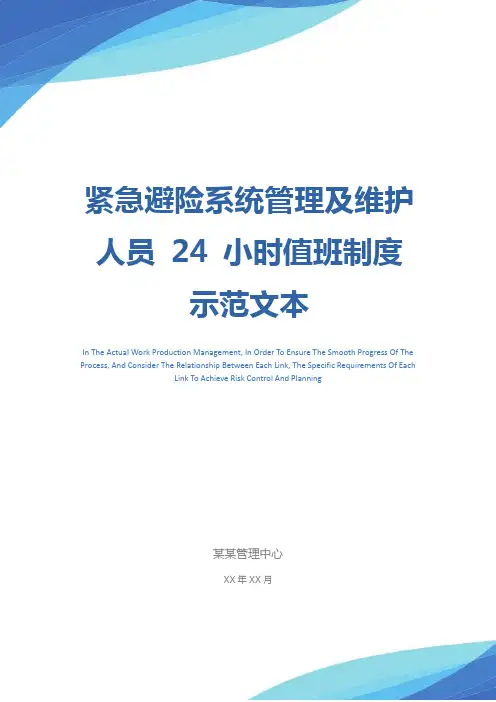 紧急避险系统管理及维护人员24小时值班制度示范文本

In The Actual Work Production Management, In Order To Ensure The Smooth Progress Of The Process, And Consider The Relationship Between Each Link, The Specific Requirements Of Each Link To Achieve Risk Control And Planning

某某管理中心

XX年XX月